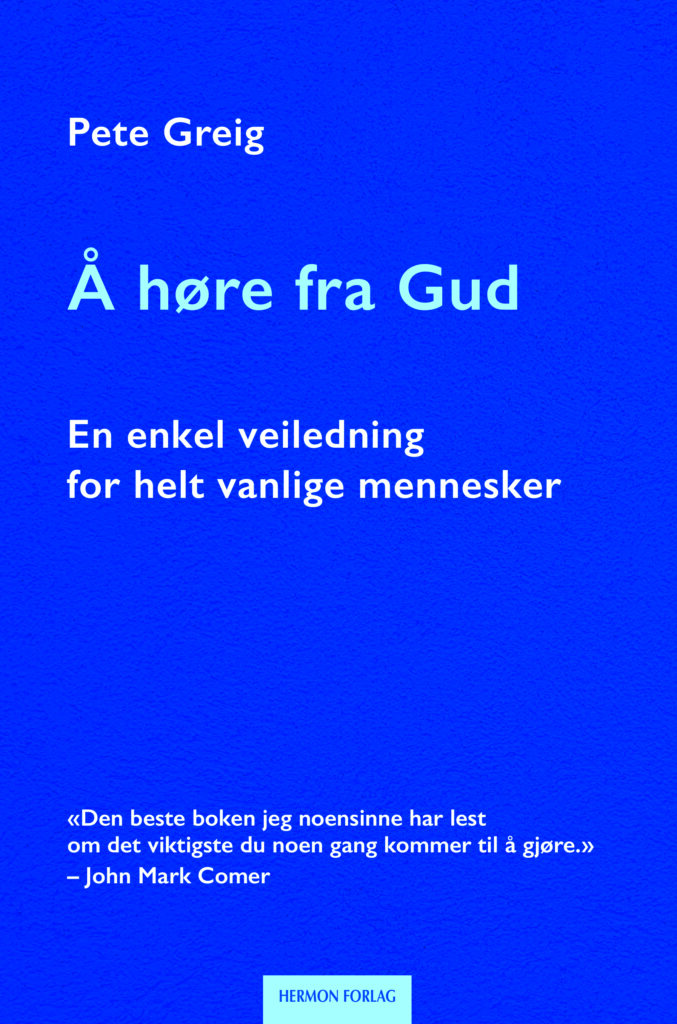 Pete Greig

Å høre fra Gud

En enkel veiledning for helt vanlige mennesker

«Den beste boken jeg noensinne har lest om det viktigste du noen gang kommer til å gjøre.»
– John Mark Comer

HERMON FORLAG